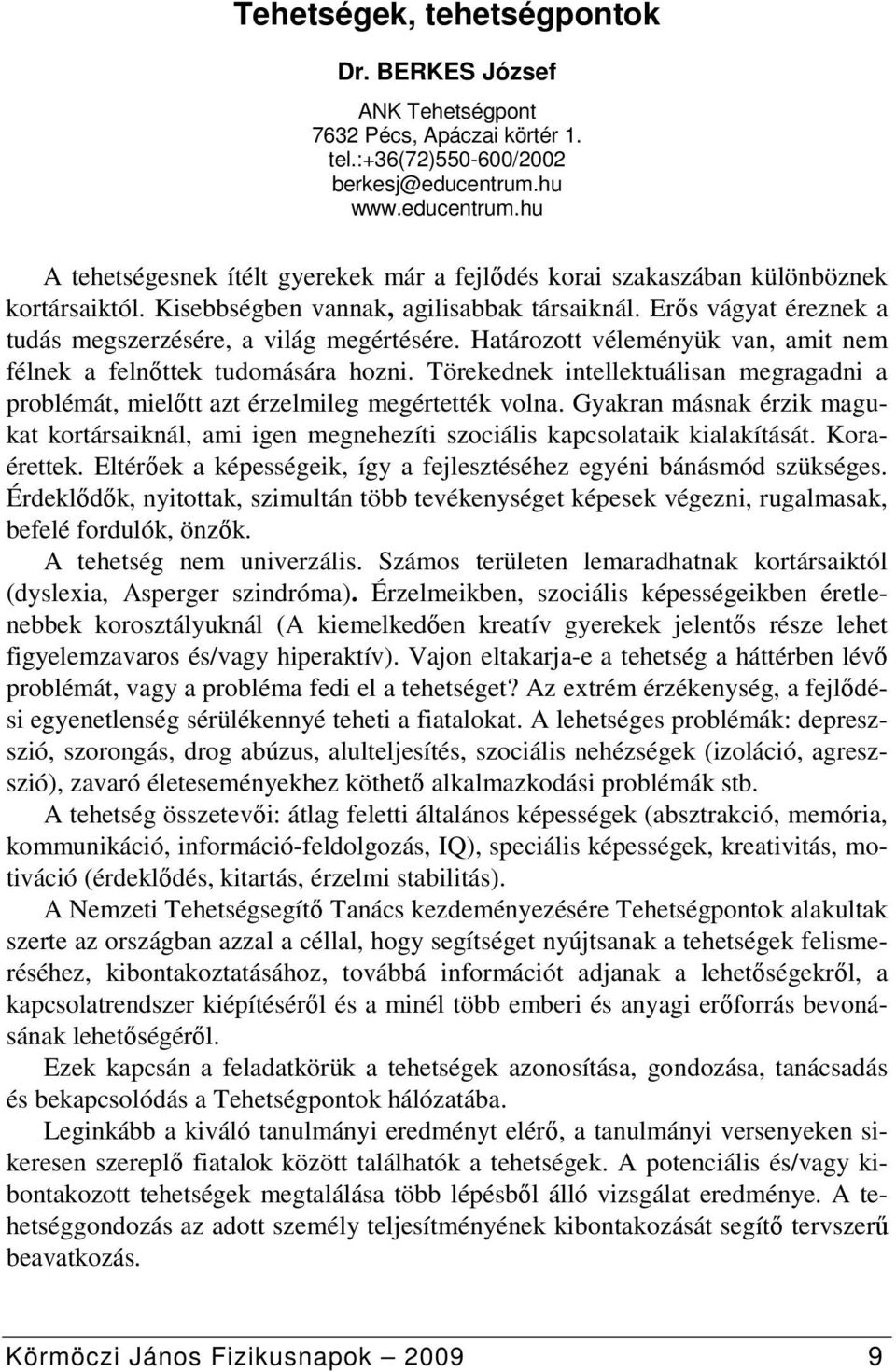 Tehetségek, tehetségpontok

Dr. BERKES József

ANK Tehetségpont
7632 Pécs, Apáczai körtér 1.
tel.:+36(72)550-600/2002
berkesj@educentrum.hu
www.educentrum.hu

A tehetségesnek ítélt gyerekek már a fejlődés korai szakaszában különböznek kortársaiktól. Kisebbségben vannak, agilisabbak társaiknál. Erős vágyat éreznek a tudás megszerzésére, a világ megértésére. Határozott véleményük van, amit nem félnek a felnőttek tudomására hozni. Törekednek intellektuálisan megragadni a problémát, mielőtt azt érzelmileg megértették volna. Gyakran másnak érzik magukat kortársaiknál, ami igen megnehezíti szociális kapcsolataik kialakítását. Koraérettek. Eltérőek a képességeik, így a fejlesztéséhez egyéni bánásmód szükséges. Érdeklődők, nyitottak, szimultán több tevékenységet képesek végezni, rugalmasak, befelé fordulók, önzők.

A tehetség nem univerzális. Számos területen lemaradhatnak kortársaiktól (dyslexia, Asperger szindróma). Érzelmeikben, szociális képességeikben éretlenebbek korosztályuknál (A kiemelkedően kreatív gyerekek jelentős része lehet figyelemzavaros és/vagy hiperaktív). Vajon eltakarja-e a tehetség a háttérben lévő problémát, vagy a probléma fedi el a tehetséget? Az extrém érzékenység, a fejlődési egyenetlenség sérülékennyé teheti a fiatalokat. A lehetséges problémák: depresszió, szorongás, drog abúzus, alulteljesítés, szociális nehézségek (izoláció, agresszió), zavaró életeseményekhez köthető alkalmazkodási problémák stb.

A tehetség összetevői: átlag feletti általános képességek (absztrakció, memória, kommunikáció, információ-feldolgozás, IQ), speciális képességek, kreativitás, motiváció (érdeklődés, kitartás, érzelmi stabilitás).

A Nemzeti Tehetségsegítő Tanács kezdeményezésére Tehetségpontok alakultak szerte az országban azzal a céllal, hogy segítséget nyújtsanak a tehetségek felismeréséhez, kibontakoztatásához, továbbá információt adjanak a lehetőségekről, a kapcsolatrendszer kiépítéséről és a minél több emberi és anyagi erőforrás bevonásának lehetőségéről.

Ezek kapcsán a feladatkörük a tehetségek azonosítása, gondozása, tanácsadás és bekapcsolódás a Tehetségpontok hálózatába.

Leginkább a kiváló tanulmányi eredményt elérő, a tanulmányi versenyeken sikeresen szereplő fiatalok között találhatók a tehetségek. A potenciális és/vagy kibontakozott tehetségek megtalálása több lépésből álló vizsgálat eredménye. A tehetséggondozás az adott személy teljesítményének kibontakozását segítő tervszerű beavatkozás.

Körmöczi János Fizikusnapok — 2009 9